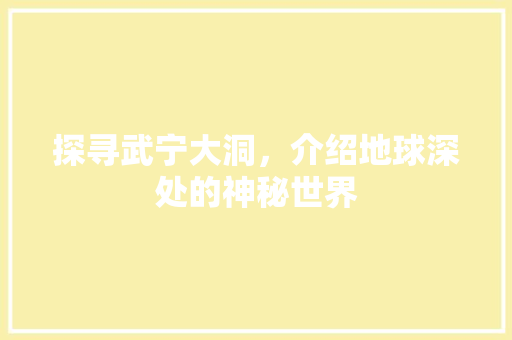 探寻武宁大洞，介绍地球深处的神秘世界